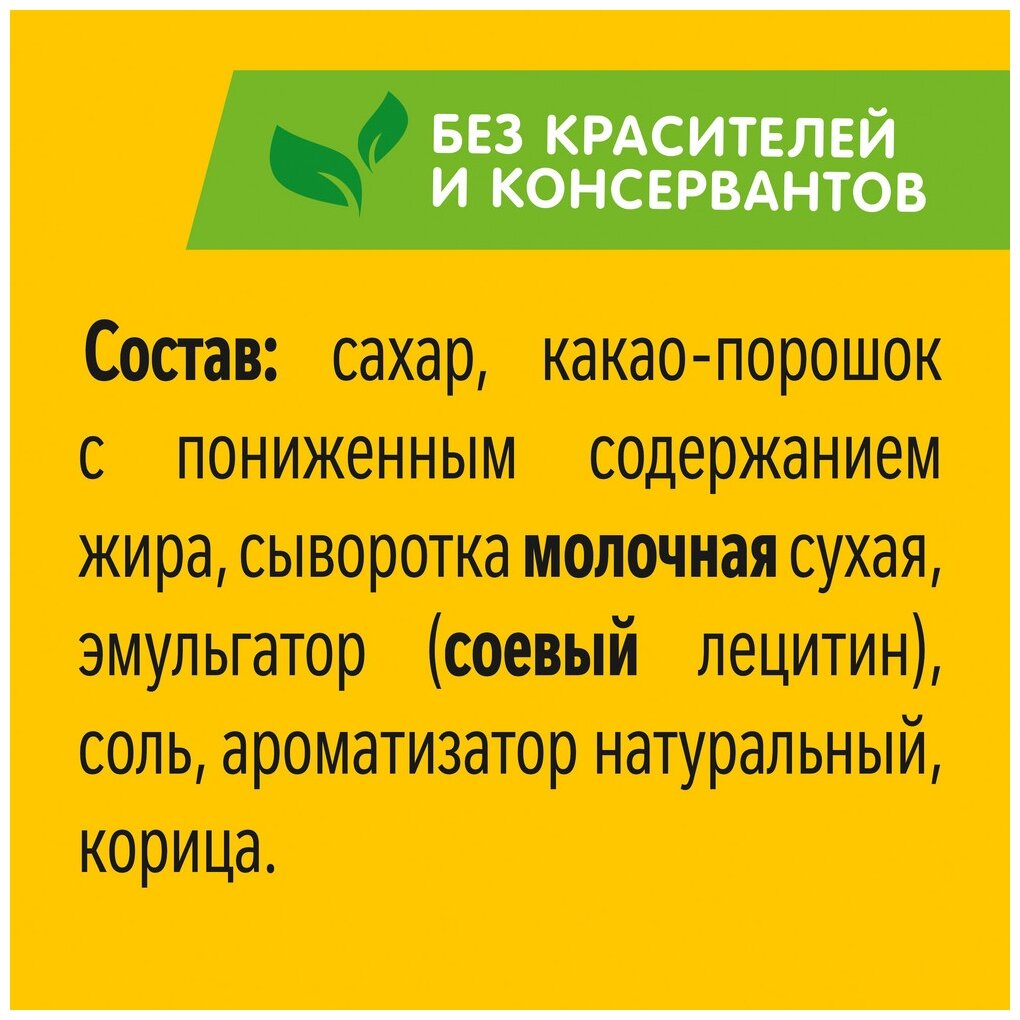 БЕЗ КРАСИТЕЛЕЙ
И КОНСЕРВАНТОВ

Состав: сахар, какао-порошок с пониженным содержанием жира, сыворотка молочная сухая, эмульгатор (соевый лецитин), соль, ароматизатор натуральный, корица.